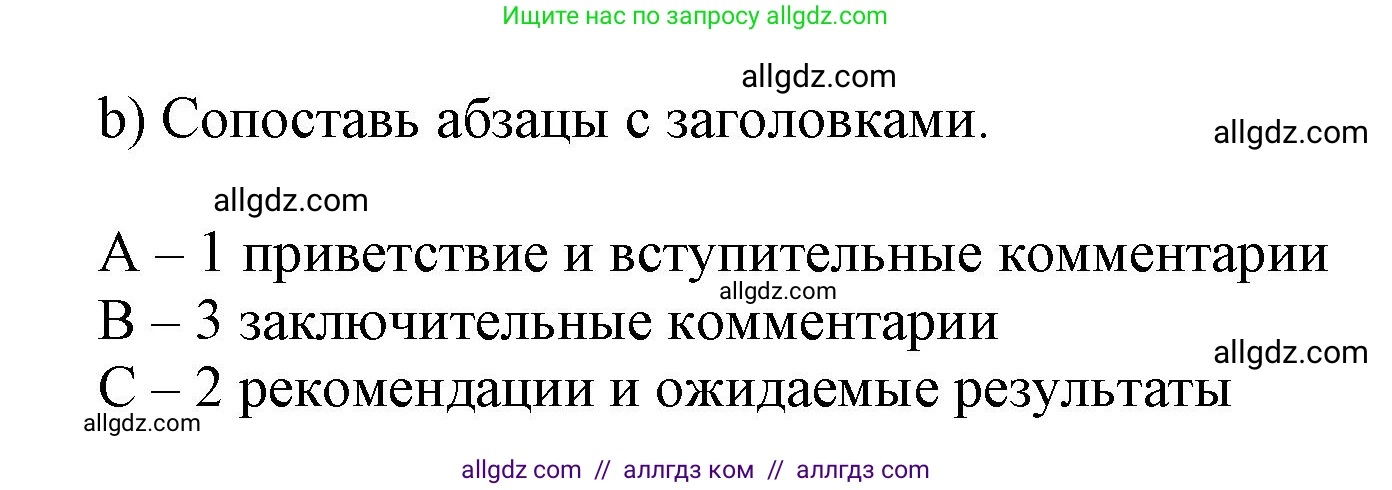 Ищите нас по запросу allgdz.com

allgdz.com

b) Сопоставь абзацы с заголовками.

allgdz.com

allgdz.com

A – 1 приветствие и вступительные комментарии

allgdz.com

B – 3 заключительные комментарии

allgdz.com

C – 2 рекомендации и ожидаемые результаты

allgdz.com

allgdz com // аллгдз ком // аллгдз com